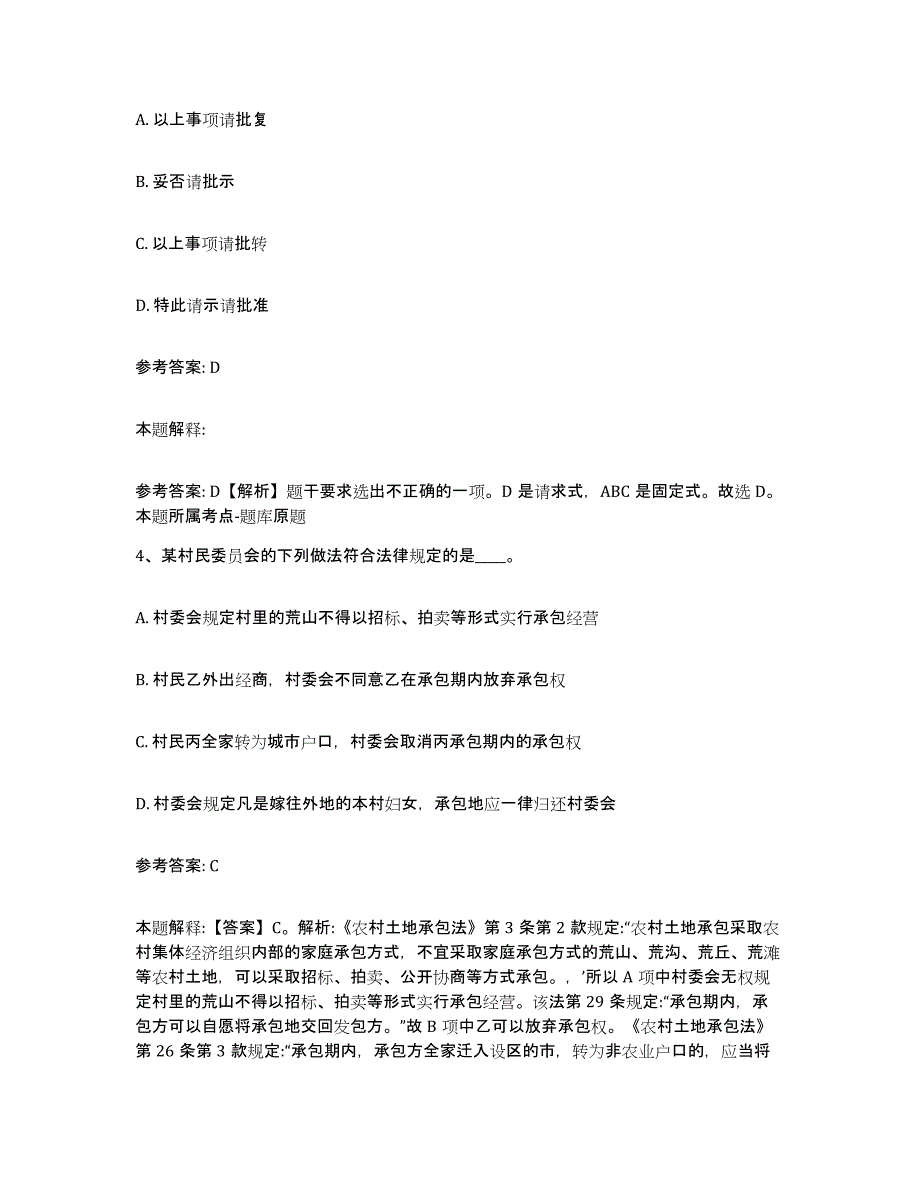 A. 以上事项请批复

B. 妥否请批示

C. 以上事项请批转

D. 特此请示请批准

参考答案: D

本题解释:

参考答案: D【解析】题干要求选出不正确的一项。D 是请求式，ABC 是固定式。故选 D。本题所属考点-题库原题

4、某村民委员会的下列做法符合法律规定的是____。

A. 村委会规定村里的荒山不得以招标、拍卖等形式实行承包经营

B. 村民乙外出经商，村委会不同意乙在承包期内放弃承包权

C. 村民丙全家转为城市户口，村委会取消丙承包期内的承包权

D. 村委会规定凡是嫁往外地的本村妇女，承包地应一律归还村委会

参考答案: C

本题解释:【答案】C。解析:《农村土地承包法》第 3 条第 2 款规定:“农村土地承包采取农村集体经济组织内部的家庭承包方式，不宜采取家庭承包方式的荒山、荒沟、荒丘、荒滩等农村土地，可以采取招标、拍卖、公开协商等方式承包。，’所以 A 项中村委会无权规定村里的荒山不得以招标、拍卖等形式实行承包经营。该法第 29 条规定:“承包期内，承包方可以自愿将承包地交回发包方。”故 B 项中乙可以放弃承包权。《农村土地承包法》第 26 条第 3 款规定:“承包期内，承包方全家迁入设区的市，转为非农业户口的，应当将